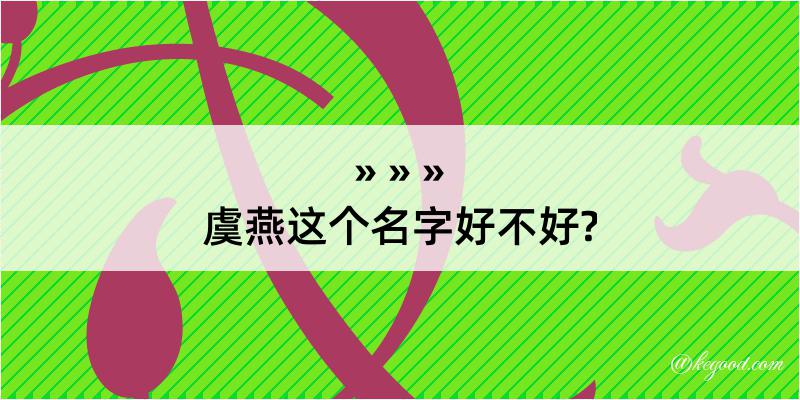 » » »
虞燕这个名字好不好?

@kegood.com